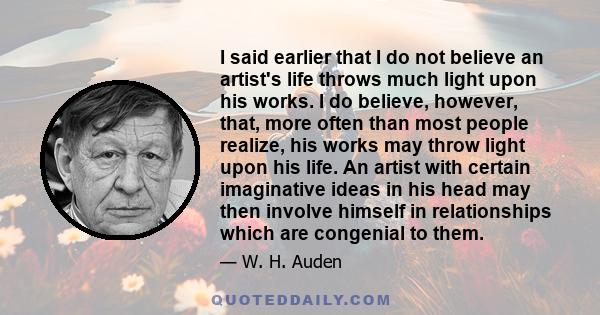 I said earlier that I do not believe an artist's life throws much light upon his works. I do believe, however, that, more often than most people realize, his works may throw light upon his life. An artist with certain imaginative ideas in his head may then involve himself in relationships which are congenial to them.

— W. H. Auden

QUOTEDDAILY.COM